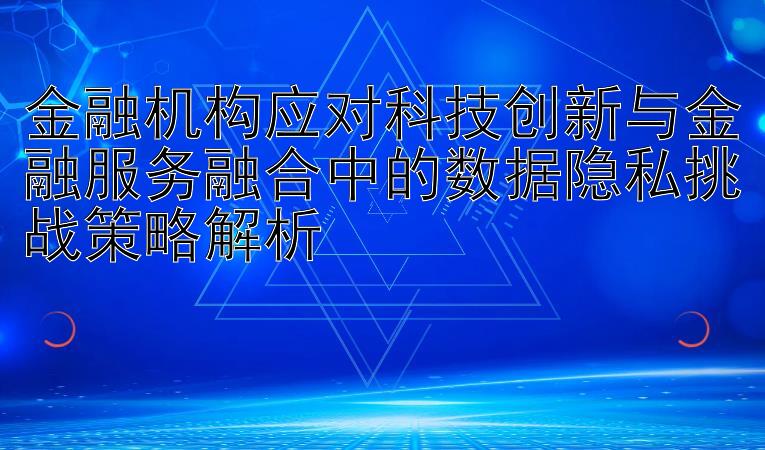 金融机构应对科技创新与金融服务融合中的数据隐私挑战策略解析